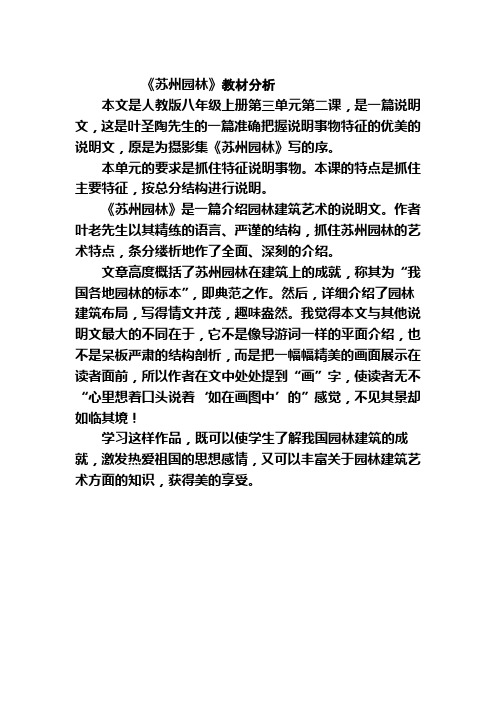 《苏州园林》教材分析

本文是人教版八年级上册第三单元第二课，是一篇说明文，这是叶圣陶先生的一篇准确把握说明事物特征的优美的说明文，原是为摄影集《苏州园林》写的序。

本单元的要求是抓住特征说明事物。本课的特点是抓住主要特征，按总分结构进行说明。

《苏州园林》是一篇介绍园林建筑艺术的说明文。作者叶老先生以其精练的语言、严谨的结构，抓住苏州园林的艺术特点，条分缕析地作了全面、深刻的介绍。

文章高度概括了苏州园林在建筑上的成就，称其为“我国各地园林的标本”，即典范之作。然后，详细介绍了园林建筑布局，写得情文并茂，趣味盎然。我觉得本文与其他说明文最大的不同在于，它不是像导游词一样的平面介绍，也不是呆板严肃的结构剖析，而是把一幅幅精美的画面展示在读者面前，所以作者在文中处处提到“画”字，使读者无不“心里想着口头说着‘如在画图中’的”感觉，不见其景却如临其境！

学习这样作品，既可以使学生了解我国园林建筑的成就，激发热爱祖国的思想感情，又可以丰富关于园林建筑艺术方面的知识，获得美的享受。